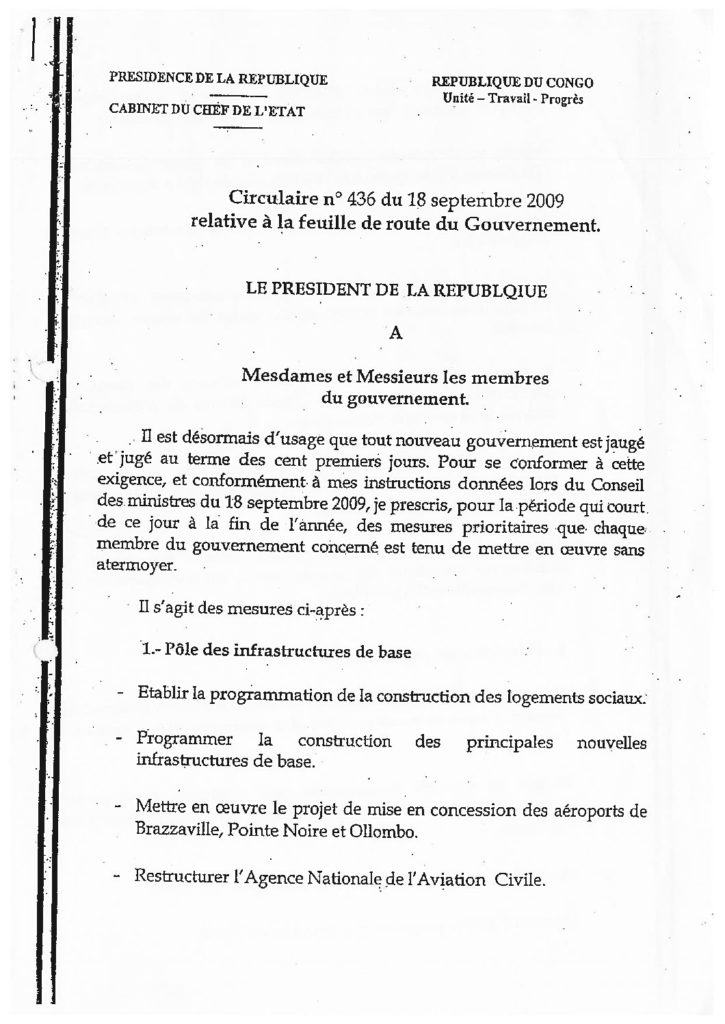 PRESIDENCE DE LA REPUBLIQUE

CABINET DU CHEF DE L'ETAT

REPUBLIQUE DU CONGO
Unité – Travail - Progrès

Circulaire n° 436 du 18 septembre 2009
relative à la feuille de route du Gouvernement.

LE PRESIDENT DE LA REPUBLQIUE

A

Mesdames et Messieurs les membres
du gouvernement.

Il est désormais d'usage que tout nouveau gouvernement est jaugé et jugé au terme des cent premiers jours. Pour se conformer à cette exigence, et conformément à mes instructions données lors du Conseil des ministres du 18 septembre 2009, je prescris, pour la période qui court de ce jour à la fin de l'année, des mesures prioritaires que chaque membre du gouvernement concerné est tenu de mettre en œuvre sans atermoyer.

Il s'agit des mesures ci-après :

1.- Pôle des infrastructures de base

- Etablir la programmation de la construction des logements sociaux.

- Programmer la construction des principales nouvelles infrastructures de base.

- Mettre en œuvre le projet de mise en concession des aéroports de Brazzaville, Pointe Noire et Ollombo.

- Restructurer l'Agence Nationale de l'Aviation Civile.